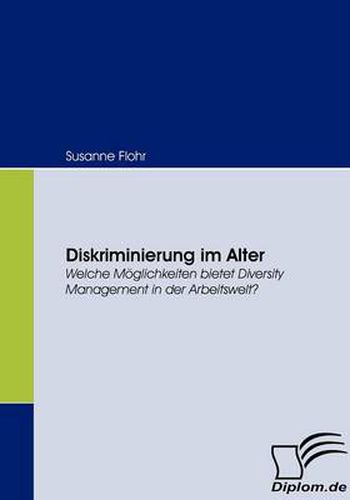 Susanne Flohr

Diskriminierung im Alter
Welche Möglichkeiten bietet Diversity Management in der Arbeitswelt?

Diplom.de